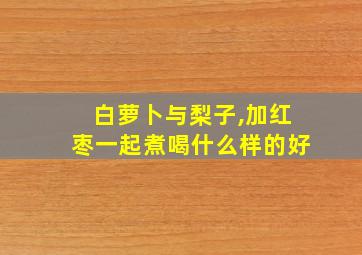 白萝卜与梨子,加红枣一起煮喝什么样的好